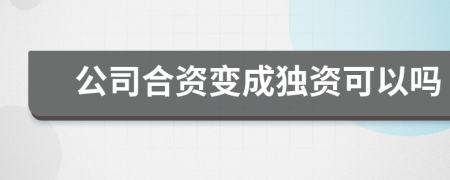 公司合资变成独资可以吗